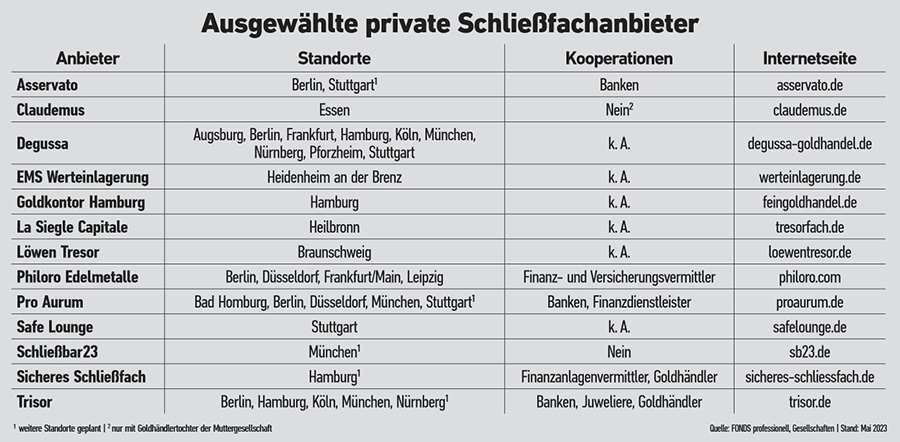 Ausgewählte private Schließfachanbieter

| Anbieter | Standorte | Kooperationen | Internetseite |
|---|---|---|---|
| Asservato | Berlin, Stuttgart$^1$ | Banken | asservato.de |
| Claudemus | Essen | Nein$^2$ | claudemus.de |
| Degussa | Augsburg, Berlin, Frankfurt, Hamburg, Köln, München, Nürnberg, Pforzheim, Stuttgart | k. A. | degussa-goldhandel.de |
| EMS Werteinlagerung | Heidenheim an der Brenz | k. A. | werteinlagerung.de |
| Goldkontor Hamburg | Hamburg | k. A. | feingoldhandel.de |
| La Siegle Capitale | Heilbronn | k. A. | tresorfach.de |
| Löwen Tresor | Braunschweig | k. A. | loewentresor.de |
| Philoro Edelmetalle | Berlin, Düsseldorf, Frankfurt/Main, Leipzig | Finanz- und Versicherungsvermittler | philoro.com |
| Pro Aurum | Bad Homburg, Berlin, Düsseldorf, München, Stuttgart$^1$ | Banken, Finanzdienstleister | proaurum.de |
| Safe Lounge | Stuttgart | k. A. | safelounge.de |
| Schließbar23 | München$^1$ | Nein | sb23.de |
| Sicheres Schließfach | Hamburg$^1$ | Finanzanlagenvermittler, Goldhändler | sicheres-schliessfach.de |
| Trisor | Berlin, Hamburg, Köln, München, Nürnberg$^1$ | Banken, Juweliere, Goldhändler | trisor.de |

$^1$ weitere Standorte geplant | $^2$ nur mit Goldhändlertochter der Muttergesellschaft

Quelle: FONDS professionell, Gesellschaften | Stand: Mai 2023